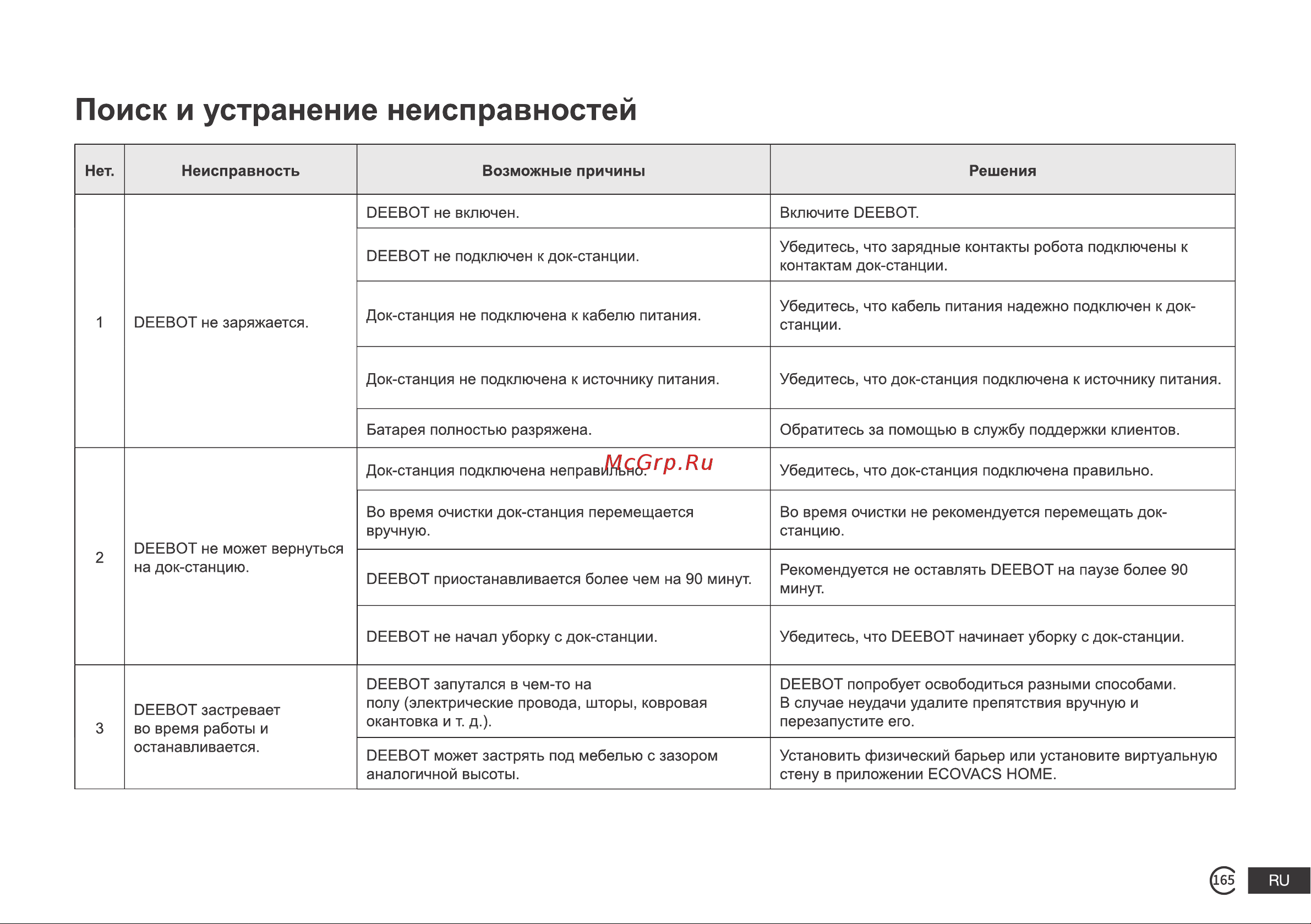 Поиск и устранение неисправностей

| Нет. | Неисправность | Возможные причины | Решения |
|---|---|---|---|
| 1 | DEEBOT не заряжается. | DEEBOT не включен. | Включите DEEBOT. |
| | | DEEBOT не подключен к док-станции. | Убедитесь, что зарядные контакты робота подключены к контактам док-станции. |
| | | Док-станция не подключена к кабелю питания. | Убедитесь, что кабель питания надежно подключен к док-станции. |
| | | Док-станция не подключена к источнику питания. | Убедитесь, что док-станция подключена к источнику питания. |
| | | Батарея полностью разряжена. | Обратитесь за помощью в службу поддержки клиентов. |
| 2 | DEEBOT не может вернуться на док-станцию. | Док-станция подключена неправильно. | Убедитесь, что док-станция подключена правильно. |
| | | Во время очистки док-станция перемещается вручную. | Во время очистки не рекомендуется перемещать док-станцию. |
| | | DEEBOT приостанавливается более чем на 90 минут. | Рекомендуется не оставлять DEEBOT на паузе более 90 минут. |
| | | DEEBOT не начал уборку с док-станции. | Убедитесь, что DEEBOT начинает уборку с док-станции. |
| 3 | DEEBOT застревает во время работы и останавливается. | DEEBOT запутался в чем-то на полу (электрические провода, шторы, ковровая окантовка и т. д.). | DEEBOT попробует освободиться разными способами. В случае неудачи удалите препятствия вручную и перезапустите его. |
| | | DEEBOT может застрять под мебелью с зазором аналогичной высоты. | Установить физический барьер или установите виртуальную стену в приложении ECOVACS HOME. |

McGrp.Ru

165 RU